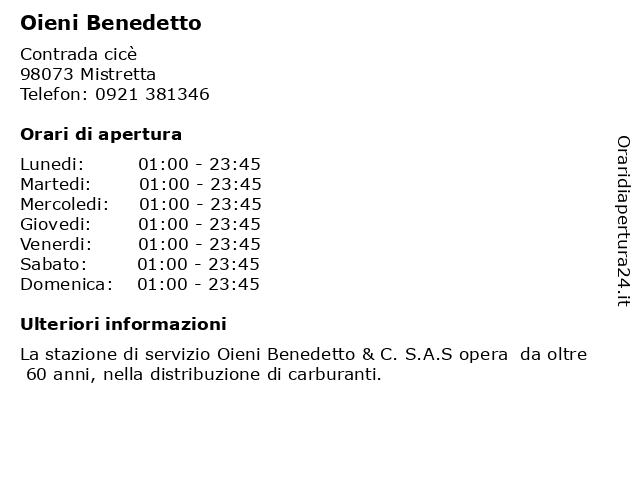 Oieni Benedetto

Contrada cicè
98073 Mistretta
Telefon: 0921 381346

Orari di apertura

| | |
|---|---|
| Lunedi: | 01:00 - 23:45 |
| Martedi: | 01:00 - 23:45 |
| Mercoledi: | 01:00 - 23:45 |
| Giovedi: | 01:00 - 23:45 |
| Venerdi: | 01:00 - 23:45 |
| Sabato: | 01:00 - 23:45 |
| Domenica: | 01:00 - 23:45 |

Ulteriori informazioni

La stazione di servizio Oieni Benedetto & C. S.A.S opera da oltre 60 anni, nella distribuzione di carburanti.

Oraridiapertura24.it